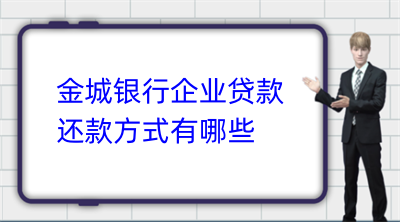 金城银行企业贷款还款方式有哪些